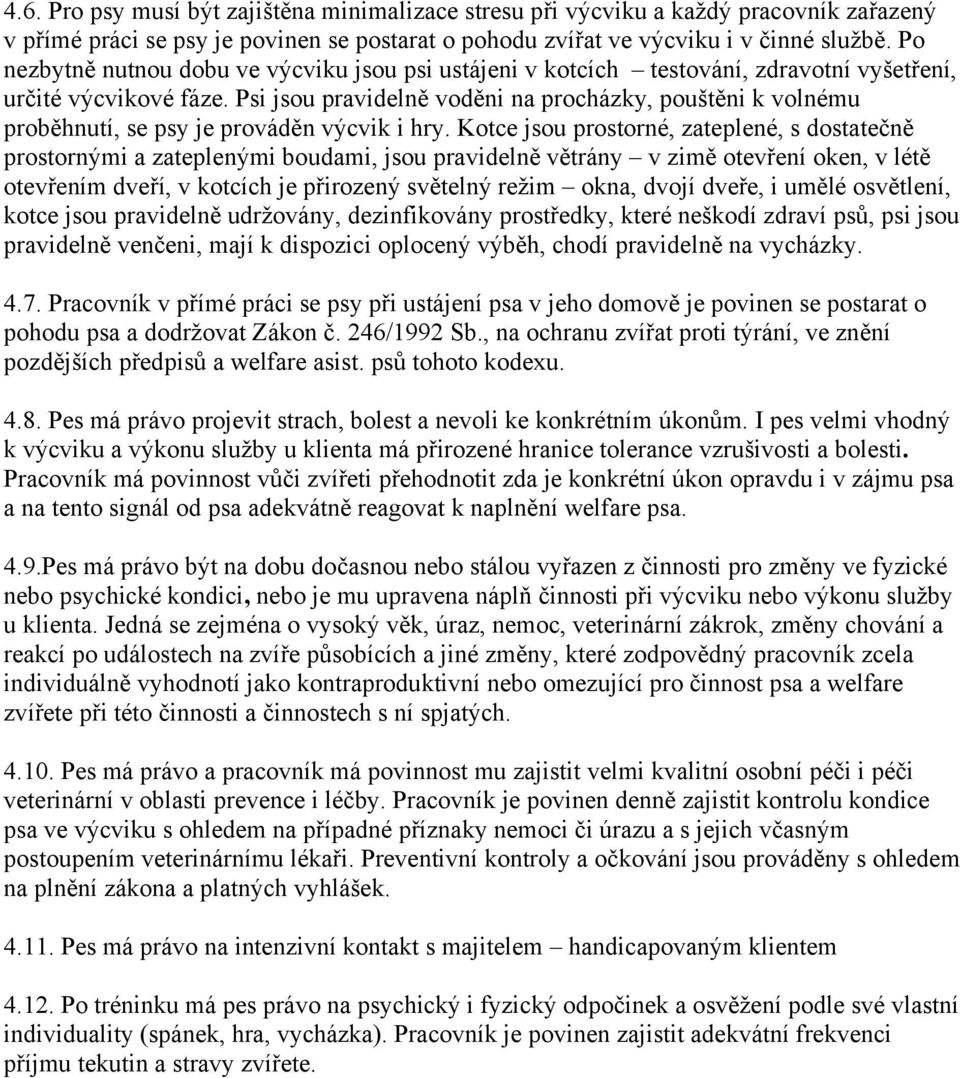 4.6. Pro psy musí být zajištěna minimalizace stresu při výcviku a každý pracovník zařazený v přímé práci se psy je povinen se postarat o pohodu zvířat ve výcviku i v činné službě. Po nezbytně nutnou dobu ve výcviku jsou psi ustájeni v kotcích – testování, zdravotní vyšetření, určité výcvikové fáze. Psi jsou pravidelně voděni na procházky, pouštěni k volnému proběhnutí, se psy je prováděn výcvik i hry. Kotce jsou prostorné, zateplené, s dostatečně prostornými a zateplenými boudami, jsou pravidelně větrány – v zimě otevření oken, v létě otevřením dveří, v kotcích je přirozený světelný režim – okna, dvojí dveře, i umělé osvětlení, kotce jsou pravidelně udržovány, dezinfikovány prostředky, které neškodí zdraví psů, psi jsou pravidelně venčeni, mají k dispozici oplocený výběh, chodí pravidelně na vycházky.

4.7. Pracovník v přímé práci se psy při ustájení psa v jeho domově je povinen se postarat o pohodu psa a dodržovat Zákon č. 246/1992 Sb., na ochranu zvířat proti týrání, ve znění pozdějších předpisů a welfare asist. psů tohoto kodexu.

4.8. Pes má právo projevit strach, bolest a nevoli ke konkrétním úkonům. I pes velmi vhodný k výcviku a výkonu služby u klienta má přirozené hranice tolerance vzrušivosti a bolesti. Pracovník má povinnost vůči zvířeti přehodnotit zda je konkrétní úkon opravdu i v zájmu psa a na tento signál od psa adekvátně reagovat k naplnění welfare psa.

4.9.Pes má právo být na dobu dočasnou nebo stálou vyřazen z činnosti pro změny ve fyzické nebo psychické kondici, nebo je mu upravena náplň činnosti při výcviku nebo výkonu služby u klienta. Jedná se zejména o vysoký věk, úraz, nemoc, veterinární zákrok, změny chování a reakcí po událostech na zvíře působících a jiné změny, které zodpovědný pracovník zcela individuálně vyhodnotí jako kontraproduktivní nebo omezující pro činnost psa a welfare zvířete při této činnosti a činnostech s ní spjatých.

4.10. Pes má právo a pracovník má povinnost mu zajistit velmi kvalitní osobní péči i péči veterinární v oblasti prevence i léčby. Pracovník je povinen denně zajistit kontrolu kondice psa ve výcviku s ohledem na případné příznaky nemoci či úrazu a s jejich včasným postoupením veterinárnímu lékaři. Preventivní kontroly a očkování jsou prováděny s ohledem na plnění zákona a platných vyhlášek.

4.11. Pes má právo na intenzivní kontakt s majitelem – handicapovaným klientem

4.12. Po tréninku má pes právo na psychický i fyzický odpočinek a osvěžení podle své vlastní individuality (spánek, hra, vycházka). Pracovník je povinen zajistit adekvátní frekvenci příjmu tekutin a stravy zvířete.